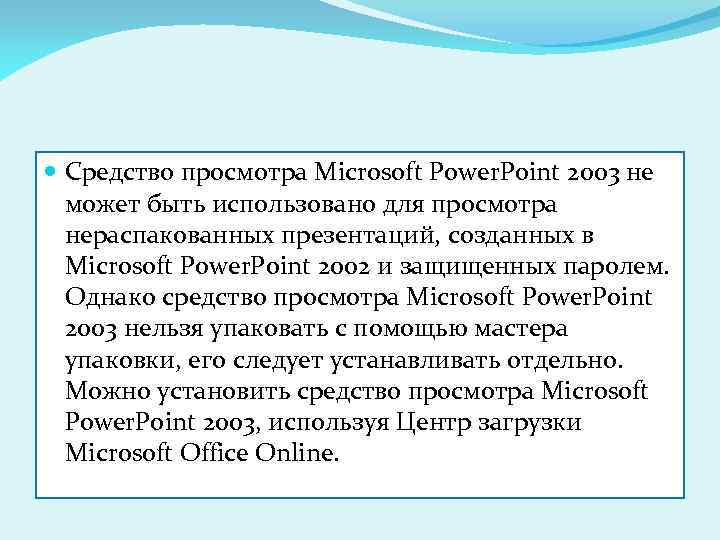 Средство просмотра Microsoft PowerPoint 2003 не может быть использовано для просмотра нераспакованных презентаций, созданных в Microsoft PowerPoint 2002 и защищенных паролем. Однако средство просмотра Microsoft PowerPoint 2003 нельзя упаковать с помощью мастера упаковки, его следует устанавливать отдельно. Можно установить средство просмотра Microsoft PowerPoint 2003, используя Центр загрузки Microsoft Office Online.